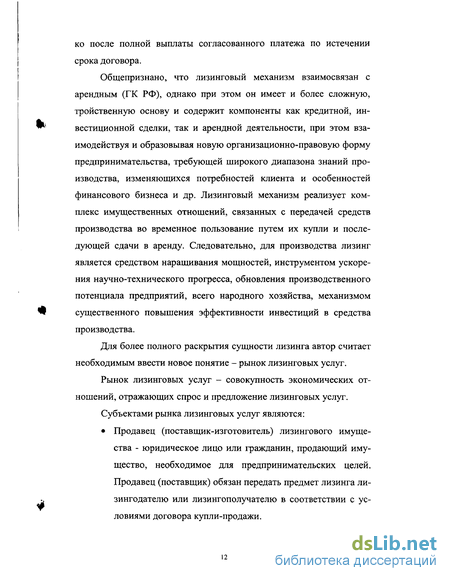 ко после полной выплаты согласованного платежа по истечении срока договора.

Общепризнано, что лизинговый механизм взаимосвязан с арендным (ГК РФ), однако при этом он имеет и более сложную, тройственную основу и содержит компоненты как кредитной, инвестиционной сделки, так и арендной деятельности, при этом взаимодействуя и образовывая новую организационно-правовую форму предпринимательства, требующей широкого диапазона знаний производства, изменяющихся потребностей клиента и особенностей финансового бизнеса и др. Лизинговый механизм реализует комплекс имущественных отношений, связанных с передачей средств производства во временное пользование путем их купли и последующей сдачи в аренду. Следовательно, для производства лизинг является средством наращивания мощностей, инструментом ускорения научно-технического прогресса, обновления производственного потенциала предприятий, всего народного хозяйства, механизмом существенного повышения эффективности инвестиций в средства производства.

Для более полного раскрытия сущности лизинга автор считает необходимым ввести новое понятие – рынок лизинговых услуг.

Рынок лизинговых услуг – совокупность экономических отношений, отражающих спрос и предложение лизинговых услуг.

Субъектами рынка лизинговых услуг являются:

• Продавец (поставщик-изготовитель) лизингового имущества - юридическое лицо или гражданин, продающий имущество, необходимое для предпринимательских целей. Продавец (поставщик) обязан передать предмет лизинга лизингодателю или лизингополучателю в соответствии с условиями договора купли-продажи.

12

dsLib.net
библиотека диссертаций